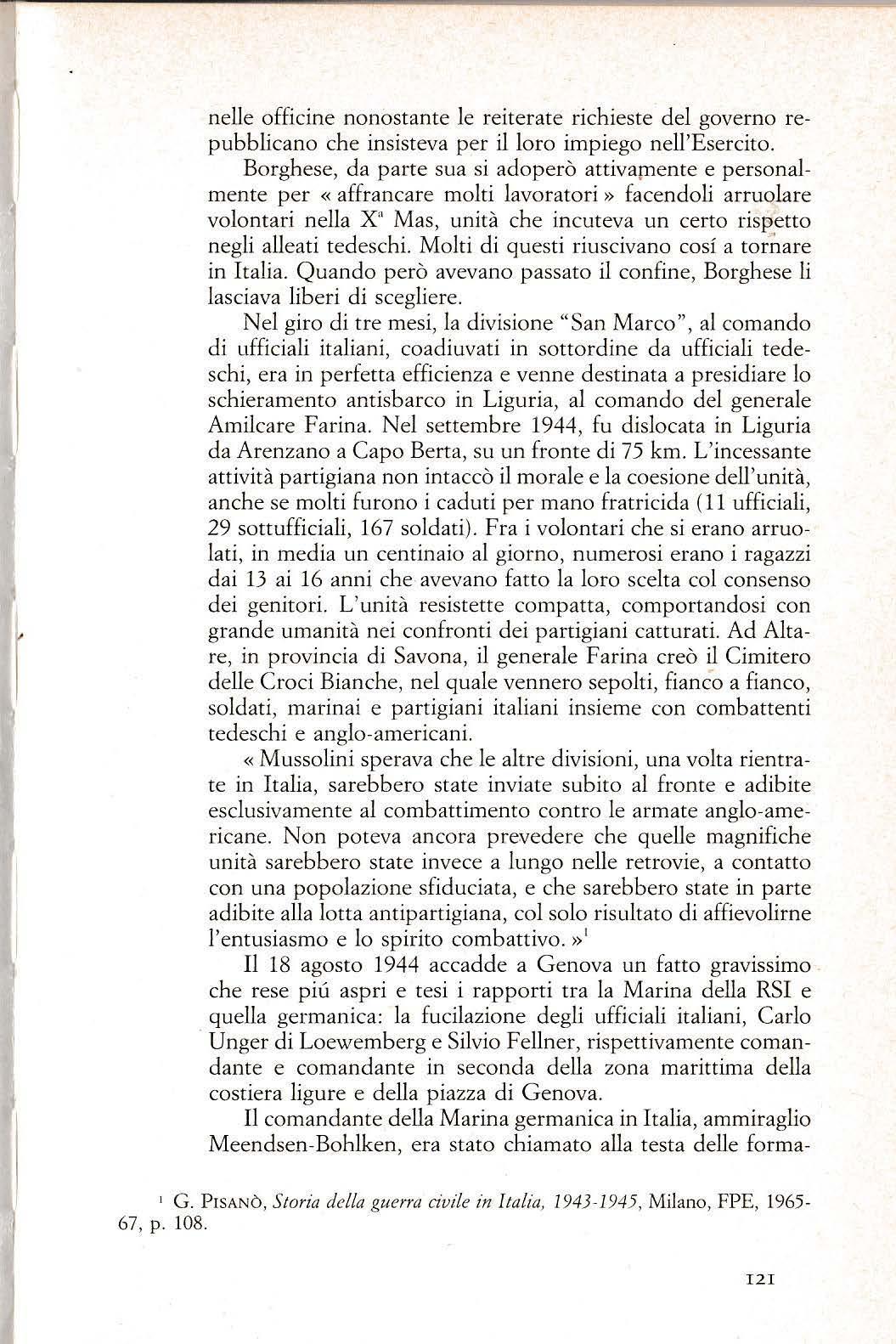 nelle officine nonostante le reiterate richieste del governo repubblicano che insisteva per il loro impiego nell'Esercito.

Borghese, da parte sua si adoperò attivamente e personalmente per « affrancare molti lavoratori » facendoli arruolare volontari nella X$^a$ Mas, unità che incuteva un certo rispetto negli alleati tedeschi. Molti di questi riuscivano cosí a tornare in Italia. Quando però avevano passato il confine, Borghese li lasciava liberi di scegliere.

Nel giro di tre mesi, la divisione "San Marco", al comando di ufficiali italiani, coadiuvati in sottordine da ufficiali tedeschi, era in perfetta efficienza e venne destinata a presidiare lo schieramento antisbarco in Liguria, al comando del generale Amilcare Farina. Nel settembre 1944, fu dislocata in Liguria da Arenzano a Capo Berta, su un fronte di 75 km. L'incessante attività partigiana non intaccò il morale e la coesione dell'unità, anche se molti furono i caduti per mano fratricida (11 ufficiali, 29 sottufficiali, 167 soldati). Fra i volontari che si erano arruolati, in media un centinaio al giorno, numerosi erano i ragazzi dai 13 ai 16 anni che avevano fatto la loro scelta col consenso dei genitori. L'unità resistette compatta, comportandosi con grande umanità nei confronti dei partigiani catturati. Ad Altare, in provincia di Savona, il generale Farina creò il Cimitero delle Croci Bianche, nel quale vennero sepolti, fianco a fianco, soldati, marinai e partigiani italiani insieme con combattenti tedeschi e anglo-americani.

« Mussolini sperava che le altre divisioni, una volta rientrate in Italia, sarebbero state inviate subito al fronte e adibite esclusivamente al combattimento contro le armate anglo-americane. Non poteva ancora prevedere che quelle magnifiche unità sarebbero state invece a lungo nelle retrovie, a contatto con una popolazione sfiduciata, e che sarebbero state in parte adibite alla lotta antipartigiana, col solo risultato di affievolirne l'entusiasmo e lo spirito combattivo. »$^1$

Il 18 agosto 1944 accadde a Genova un fatto gravissimo che rese piú aspri e tesi i rapporti tra la Marina della RSI e quella germanica: la fucilazione degli ufficiali italiani, Carlo Unger di Loewemberg e Silvio Fellner, rispettivamente comandante e comandante in seconda della zona marittima della costiera ligure e della piazza di Genova.

Il comandante della Marina germanica in Italia, ammiraglio Meendsen-Bohlken, era stato chiamato alla testa delle forma-

$^1$ G. PISANÒ, Storia della guerra civile in Italia, 1943-1945, Milano, FPE, 1965-67, p. 108.

121